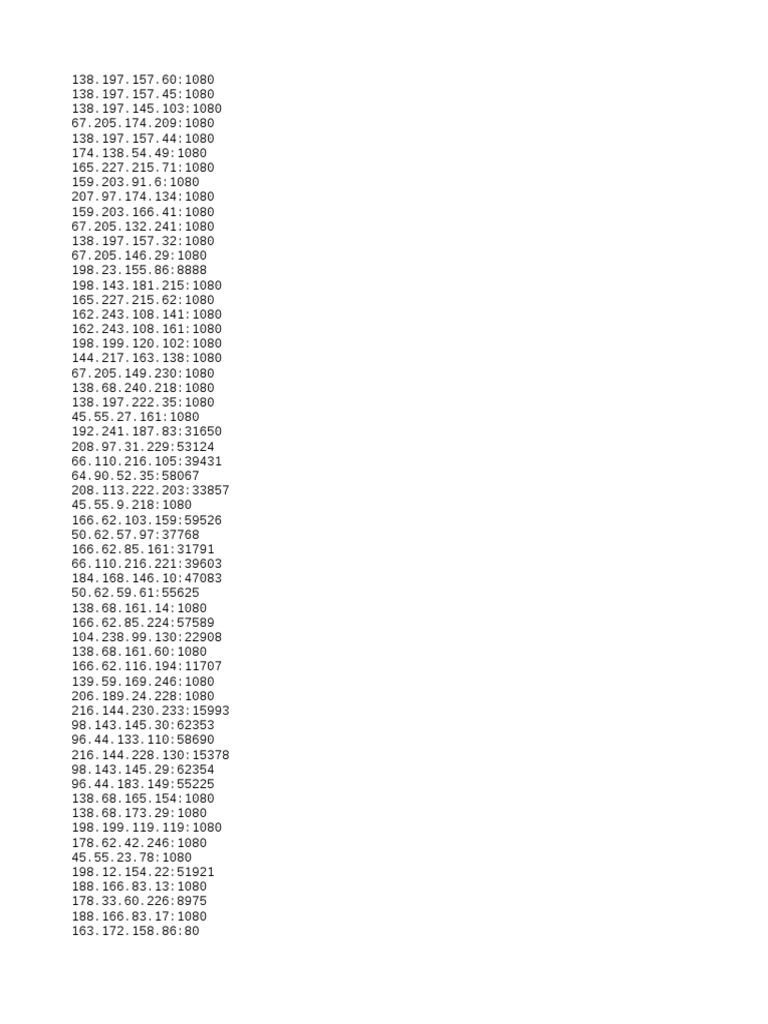 138.197.157.60:1080
138.197.157.45:1080
138.197.145.103:1080
67.205.174.209:1080
138.197.157.44:1080
174.138.54.49:1080
165.227.215.71:1080
159.203.91.6:1080
207.97.174.134:1080
159.203.166.41:1080
67.205.132.241:1080
138.197.157.32:1080
67.205.146.29:1080
198.23.155.86:8888
198.143.181.215:1080
165.227.215.62:1080
162.243.108.141:1080
162.243.108.161:1080
198.199.120.102:1080
144.217.163.138:1080
67.205.149.230:1080
138.68.240.218:1080
138.197.222.35:1080
45.55.27.161:1080
192.241.187.83:31650
208.97.31.229:53124
66.110.216.105:39431
64.90.52.35:58067
208.113.222.203:33857
45.55.9.218:1080
166.62.103.159:59526
50.62.57.97:37768
166.62.85.161:31791
66.110.216.221:39603
184.168.146.10:47083
50.62.59.61:55625
138.68.161.14:1080
166.62.85.224:57589
104.238.99.130:22908
138.68.161.60:1080
166.62.116.194:11707
139.59.169.246:1080
206.189.24.228:1080
216.144.230.233:15993
98.143.145.30:62353
96.44.133.110:58690
216.144.228.130:15378
98.143.145.29:62354
96.44.183.149:55225
138.68.165.154:1080
138.68.173.29:1080
198.199.119.119:1080
178.62.42.246:1080
45.55.23.78:1080
198.12.154.22:51921
188.166.83.13:1080
178.33.60.226:8975
188.166.83.17:1080
163.172.158.86:80